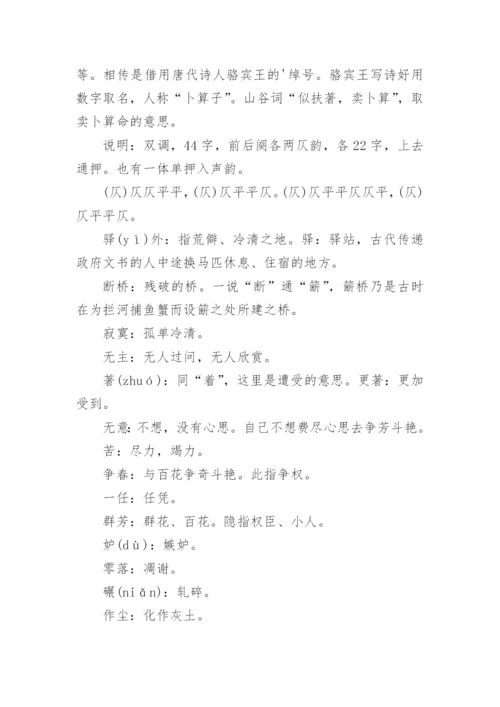 等。相传是借用唐代诗人骆宾王的'绰号。骆宾王写诗好用数字取名，人称“卜算子”。山谷词“似扶著，卖卜算”，取卖卜算命的意思。

说明：双调，44字，前后阕各两仄韵，各22字，上去通押。也有一体单押入声韵。

(仄)仄仄平平，(仄)仄平平仄。(仄)仄平平仄仄平，(仄)仄平平仄。

驿(yì)外：指荒僻、冷清之地。驿：驿站，古代传递政府文书的人中途换马匹休息、住宿的地方。

断桥：残破的桥。一说“断”通“簖”，簖桥乃是古时在为拦河捕鱼蟹而设簖之处所建之桥。

寂寞：孤单冷清。

无主：无人过问，无人欣赏。

著(zhuó)：同“着”，这里是遭受的意思。更著：更加受到。

无意：不想，没有心思。自己不想费尽心思去争芳斗艳。

苦：尽力，竭力。

争春：与百花争奇斗艳。此指争权。

一任：任凭。

群芳：群花、百花。隐指权臣、小人。

妒(dù)：嫉妒。

零落：凋谢。

碾(niǎn)：轧碎。

作尘：化作灰土。